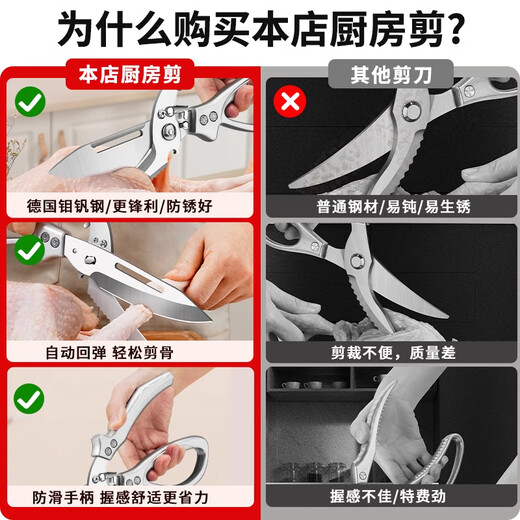 为什么购买本店厨房剪?

本店厨房剪

德国钼钒钢/更锋利/防锈好

自动回弹 轻松剪骨

防滑手柄 握感舒适更省力

其他剪刀

普通钢材/易钝/易生锈

剪裁不便，质量差

握感不佳/特费劲